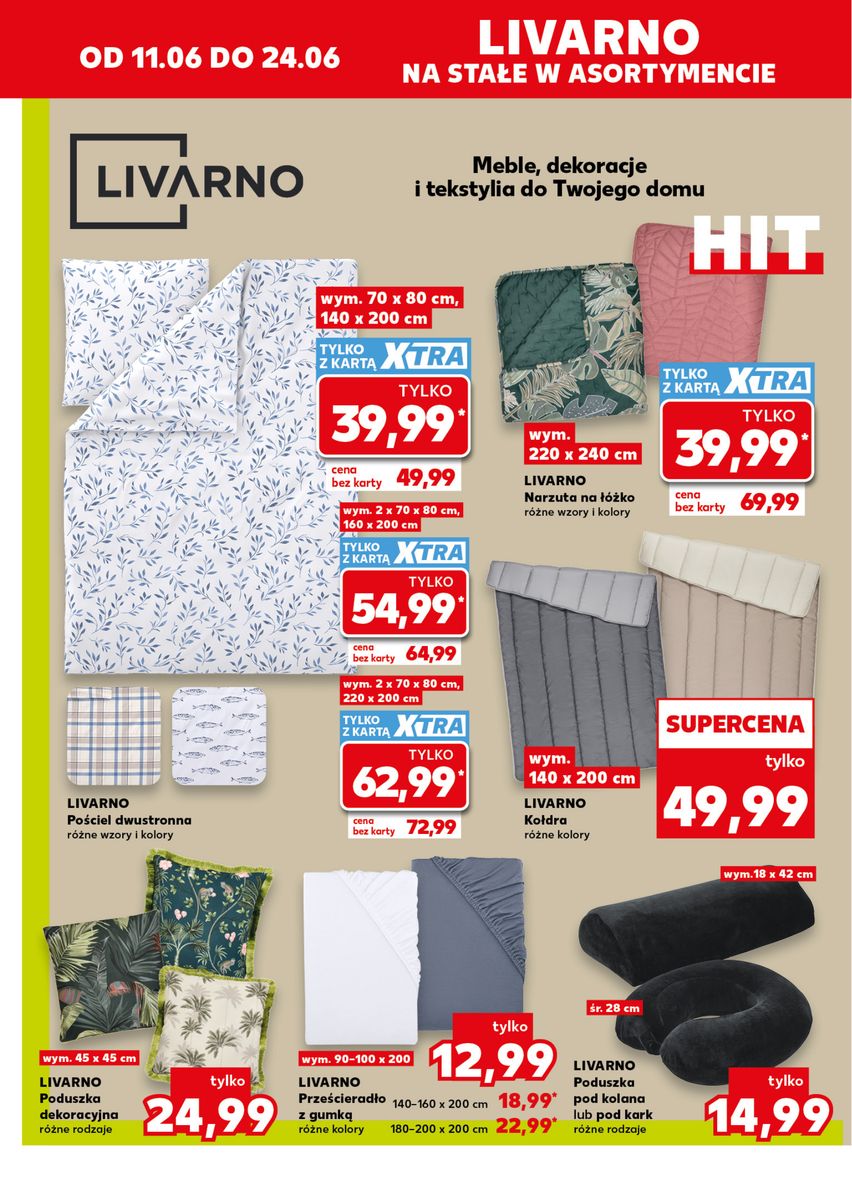 OD 11.06 DO 24.06

LIVARNO
NA STAŁE W ASORTYMENCIE

LIVARNO

Meble, dekoracje i tekstylia do Twojego domu

HIT

wym. 70 x 80 cm, 140 x 200 cm

TYLKO Z KARTĄ XTRA

TYLKO
39,99*

cena bez karty 49,99

wym. 2 x 70 x 80 cm, 160 x 200 cm

TYLKO Z KARTĄ XTRA

TYLKO
54,99*

cena bez karty 64,99

wym. 2 x 70 x 80 cm, 220 x 200 cm

TYLKO Z KARTĄ XTRA

TYLKO
62,99*

cena bez karty 72,99

LIVARNO
Pościel dwustronna
różne wzory i kolory

wym. 220 x 240 cm

LIVARNO
Narzuta na łóżko
różne wzory i kolory

TYLKO Z KARTĄ XTRA

TYLKO
39,99*

cena bez karty 69,99

wym. 140 x 200 cm

LIVARNO
Kołdra
różne kolory

SUPERCENA
tylko
49,99

wym. 45 x 45 cm

LIVARNO
Poduszka dekoracyjna
różne rodzaje

tylko
24,99

wym. 90–100 x 200

LIVARNO
Prześcieradło z gumką
różne kolory

tylko
12,99

140–160 x 200 cm 18,99*
180–200 x 200 cm 22,99*

wym.18 x 42 cm

śr. 28 cm

LIVARNO
Poduszka pod kolana lub pod kark
różne rodzaje

tylko
14,99